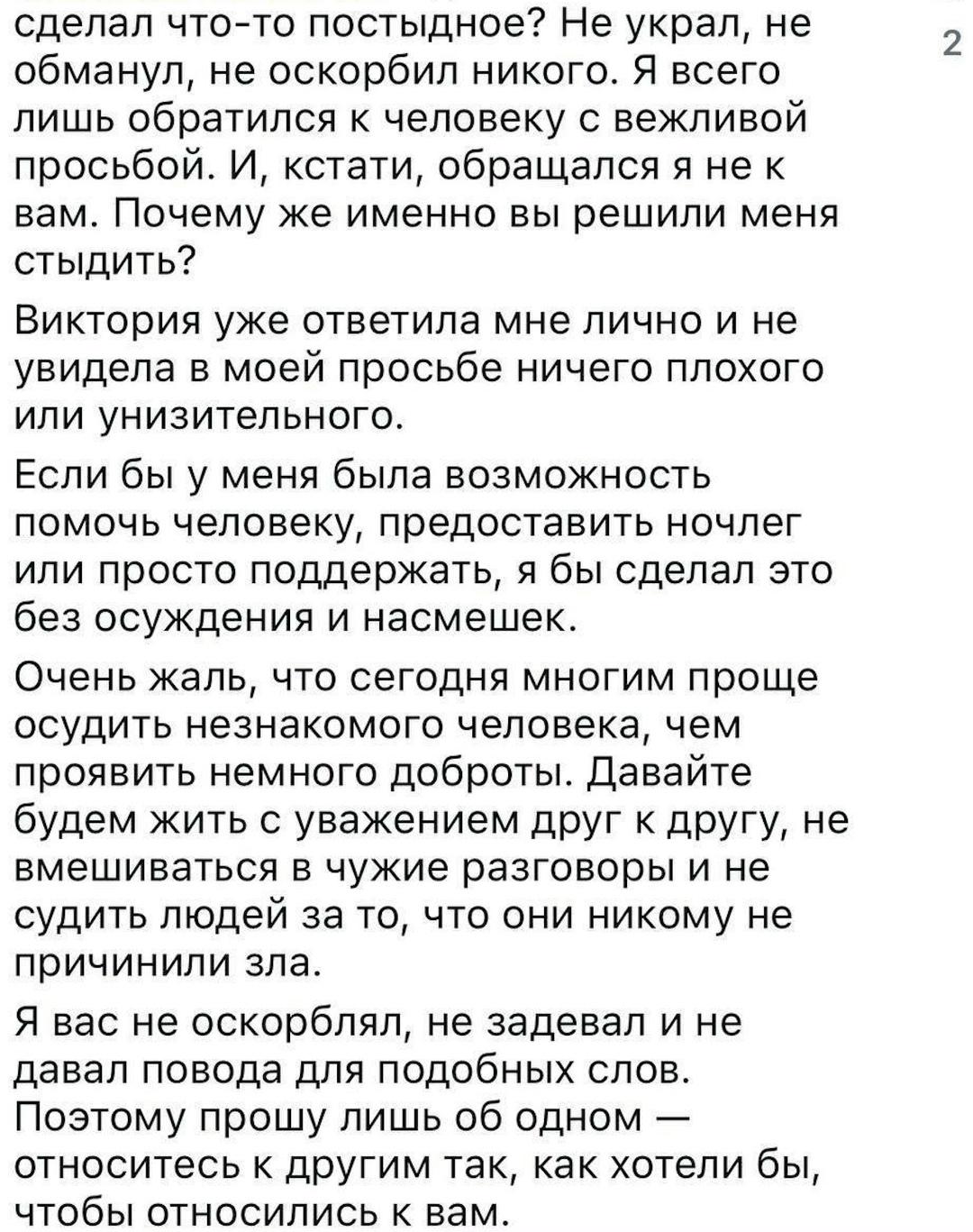 сделал что-то постыдное? Не украл, не обманул, не оскорбил никого. Я всего лишь обратился к человеку с вежливой просьбой. И, кстати, обращался я не к вам. Почему же именно вы решили меня стыдить?

2

Виктория уже ответила мне лично и не увидела в моей просьбе ничего плохого или унизительного.

Если бы у меня была возможность помочь человеку, предоставить ночлег или просто поддержать, я бы сделал это без осуждения и насмешек.

Очень жаль, что сегодня многим проще осудить незнакомого человека, чем проявить немного доброты. Давайте будем жить с уважением друг к другу, не вмешиваться в чужие разговоры и не судить людей за то, что они никому не причинили зла.

Я вас не оскорблял, не задевал и не давал повода для подобных слов. Поэтому прошу лишь об одном — относитесь к другим так, как хотели бы, чтобы относились к вам.